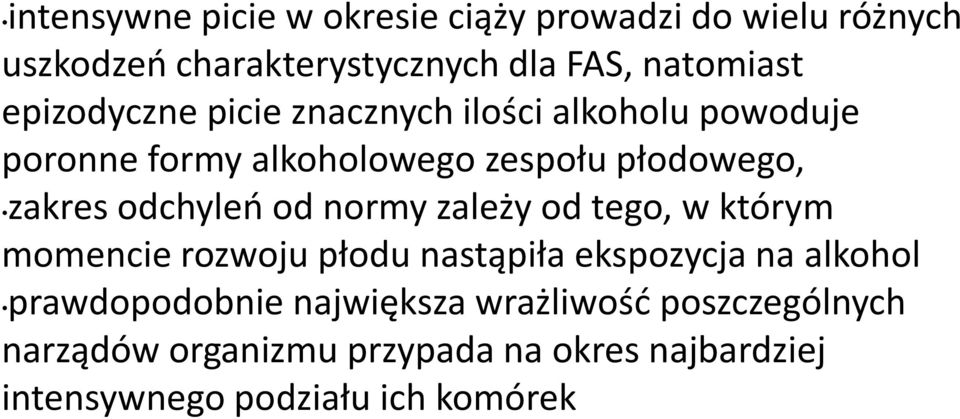 •intensywne picie w okresie ciąży prowadzi do wielu różnych uszkodzeń charakterystycznych dla FAS, natomiast epizodyczne picie znacznych ilości alkoholu powoduje poronne formy alkoholowego zespołu płodowego,

•zakres odchyleń od normy zależy od tego, w którym momencie rozwoju płodu nastąpiła ekspozycja na alkohol

•prawdopodobnie największa wrażliwość poszczególnych narządów organizmu przypada na okres najbardziej intensywnego podziału ich komórek